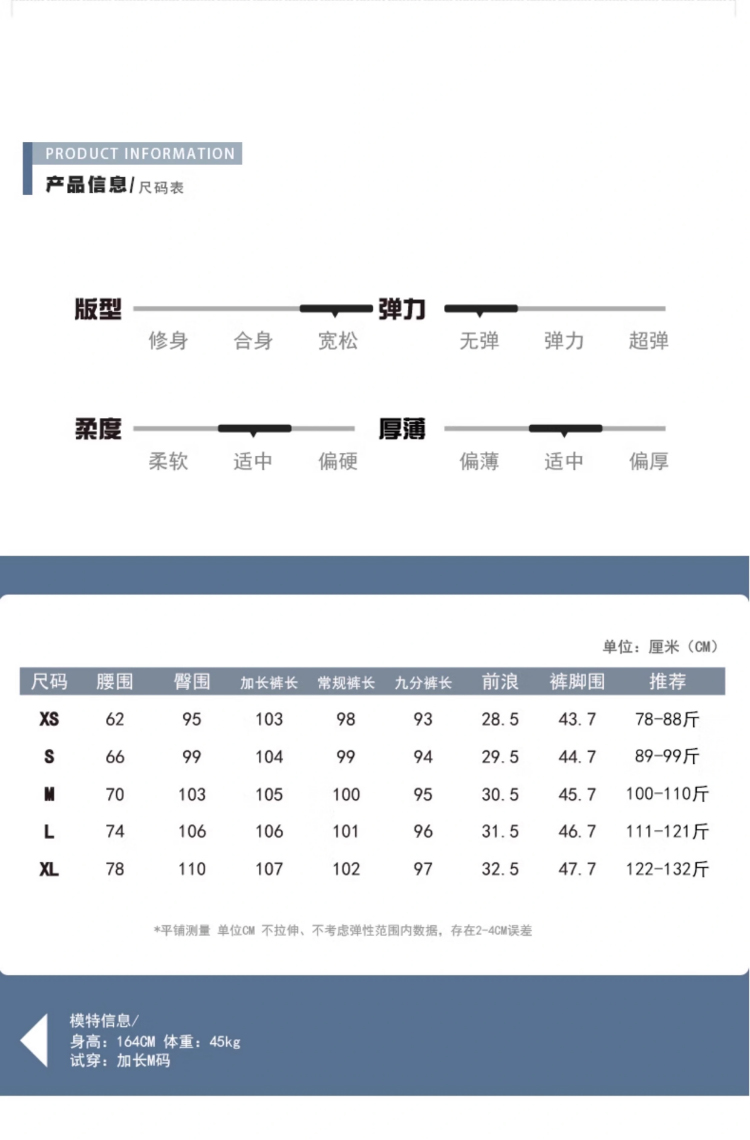 PRODUCT INFORMATION
产品信息/尺码表

版型
修身 合身 宽松

弹力
无弹 弹力 超弹

柔度
柔软 适中 偏硬

厚薄
偏薄 适中 偏厚

单位：厘米（CM）

| 尺码 | 腰围 | 臀围 | 加长裤长 | 常规裤长 | 九分裤长 | 前浪 | 裤脚围 | 推荐 |
|---|---|---|---|---|---|---|---|---|
| XS | 62 | 95 | 103 | 98 | 93 | 28.5 | 43.7 | 78-88斤 |
| S | 66 | 99 | 104 | 99 | 94 | 29.5 | 44.7 | 89-99斤 |
| M | 70 | 103 | 105 | 100 | 95 | 30.5 | 45.7 | 100-110斤 |
| L | 74 | 106 | 106 | 101 | 96 | 31.5 | 46.7 | 111-121斤 |
| XL | 78 | 110 | 107 | 102 | 97 | 32.5 | 47.7 | 122-132斤 |

*平铺测量 单位CM 不拉伸、不考虑弹性范围内数据，存在2-4CM误差

模特信息/
身高：164CM 体重：45kg
试穿：加长M码